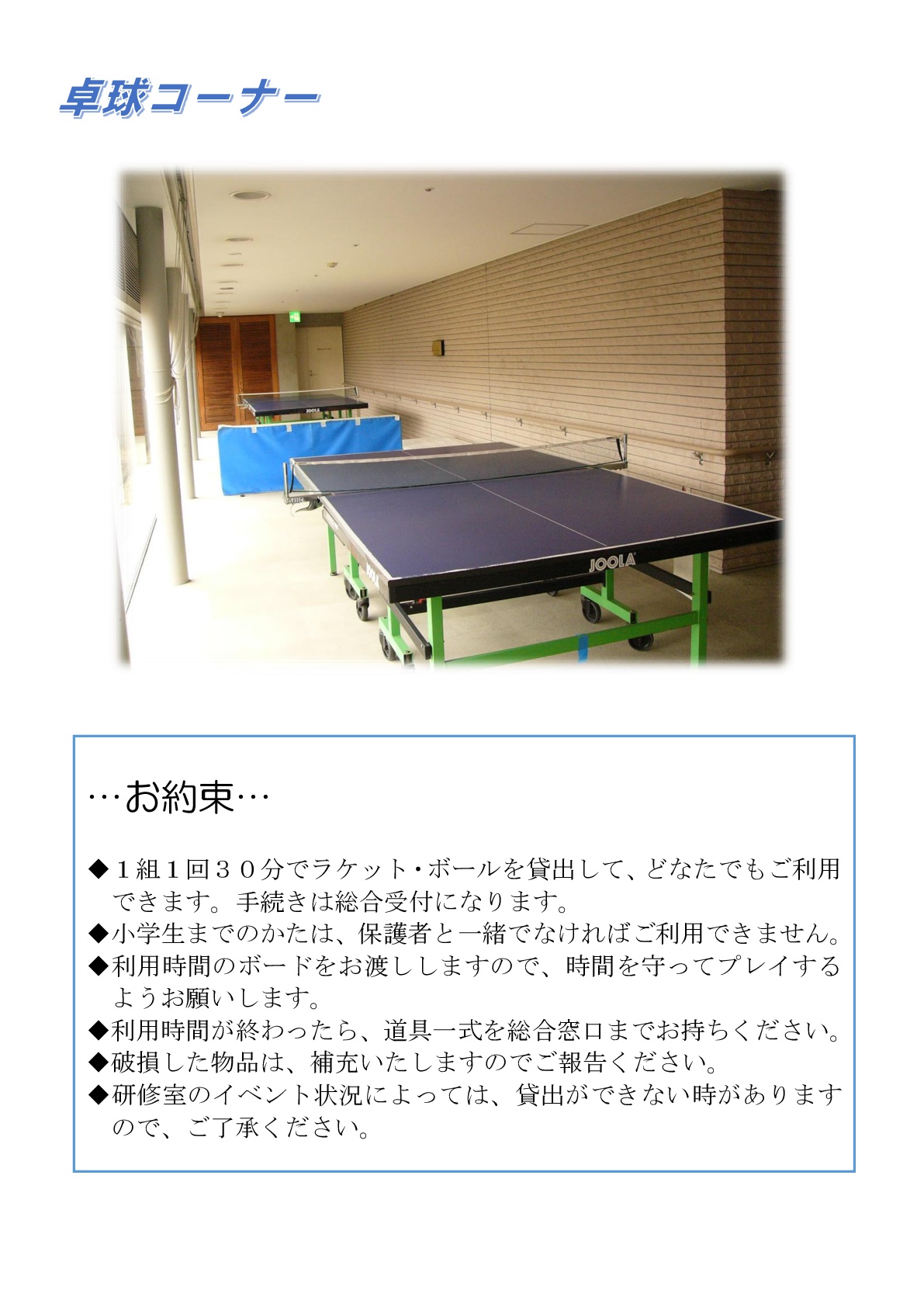 卓球コーナー

JOOLA

JOOLA

…お約束…

◆１組１回３０分でラケット・ボールを貸出して、どなたでもご利用できます。手続きは総合受付になります。
◆小学生までのかたは、保護者と一緒でなければご利用できません。
◆利用時間のボードをお渡ししますので、時間を守ってプレイするようお願いします。
◆利用時間が終わったら、道具一式を総合窓口までお持ちください。
◆破損した物品は、補充いたしますのでご報告ください。
◆研修室のイベント状況によっては、貸出ができない時がありますので、ご了承ください。